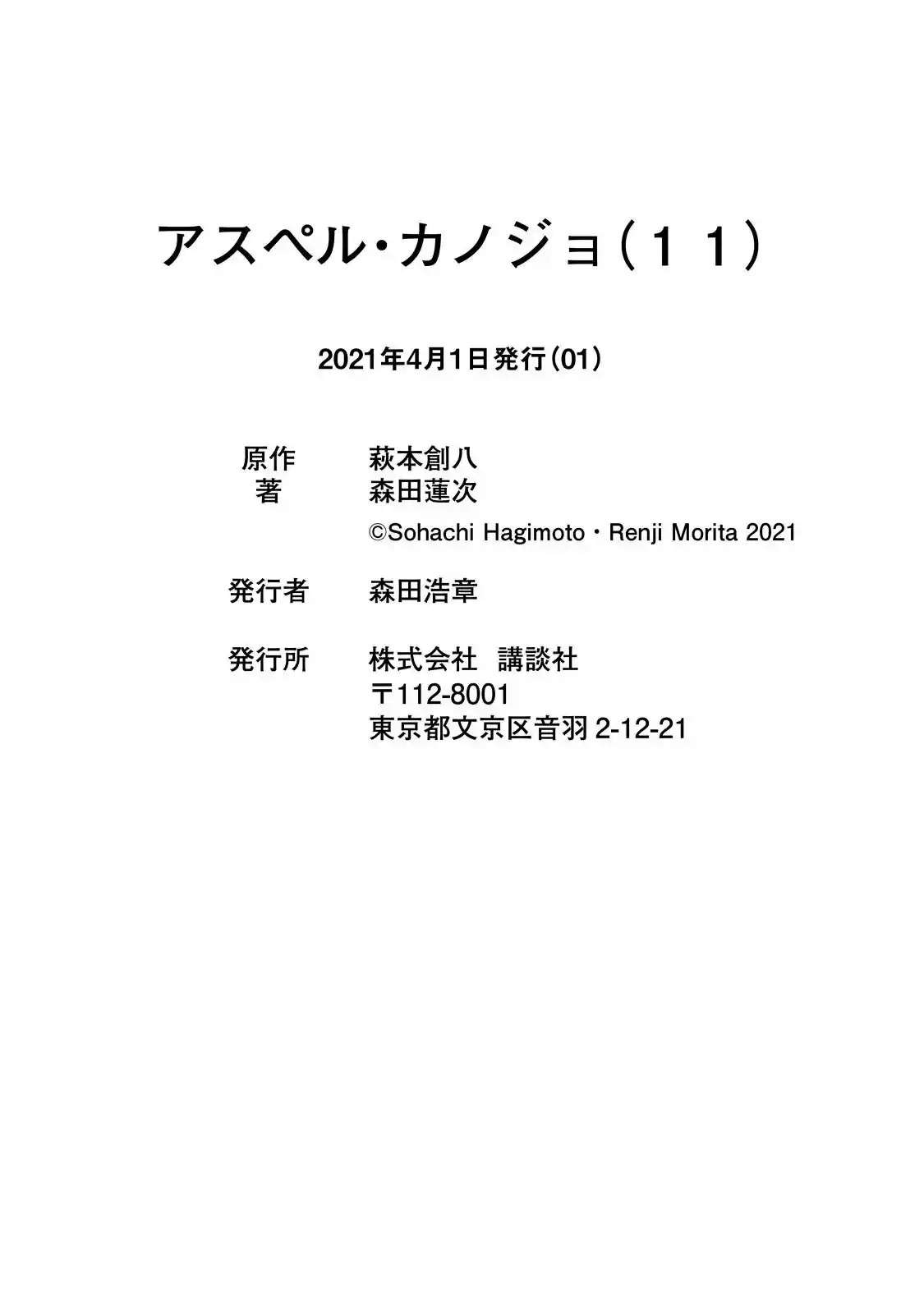 アスペル・カノジョ(11)

2021年4月1日発行(01)

原作 萩本創八
著 森田蓮次
©Sohachi Hagimoto・Renji Morita 2021

発行者 森田浩章

発行所 株式会社 講談社
〒112-8001
東京都文京区音羽2-12-21